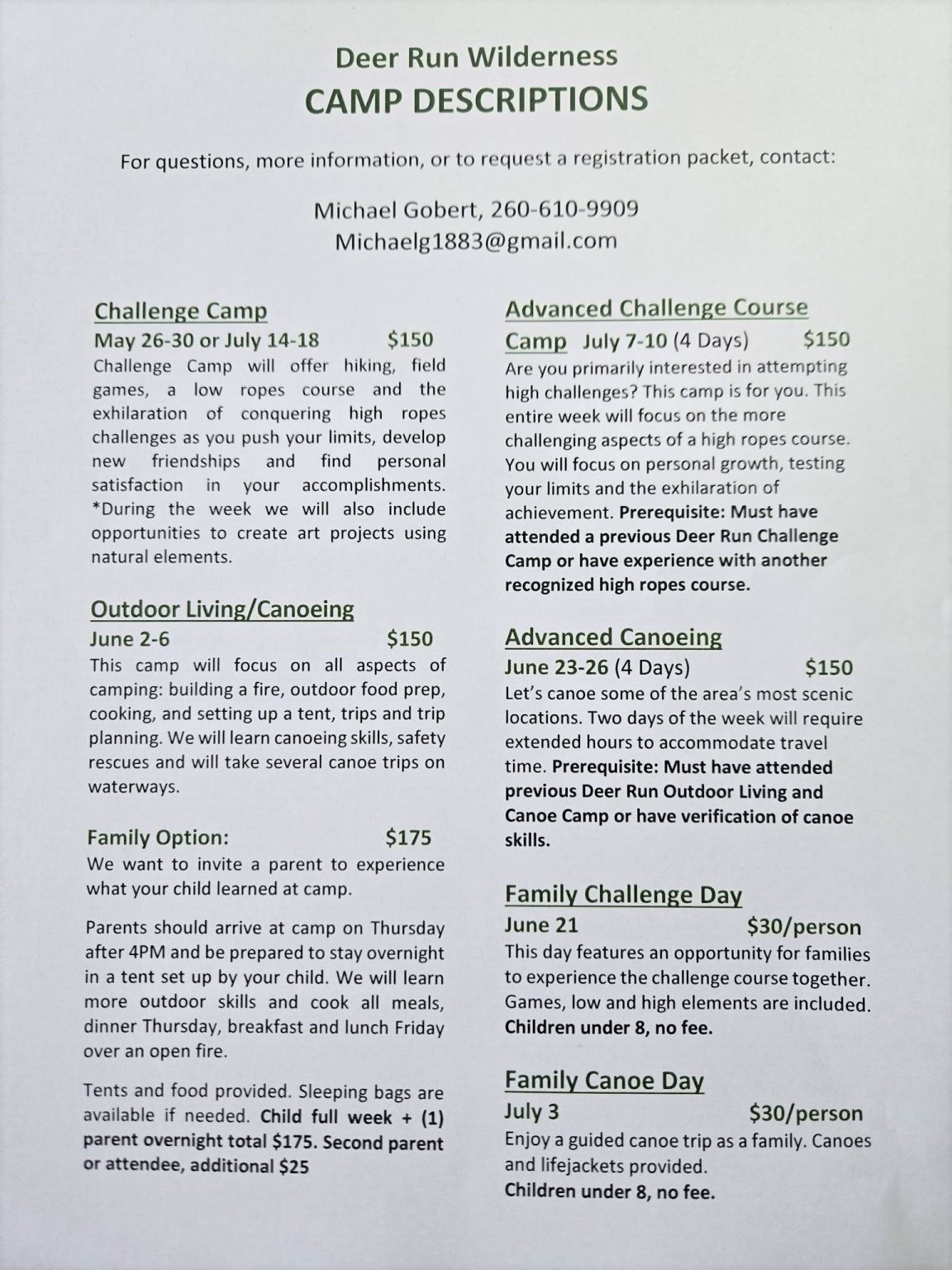 Deer Run Wilderness
CAMP DESCRIPTIONS

For questions, more information, or to request a registration packet, contact:

Michael Gobert, 260-610-9909
Michaelg1883@gmail.com

Challenge Camp
May 26-30 or July 14-18 $150
Challenge Camp will offer hiking, field games, a low ropes course and the exhilaration of conquering high ropes challenges as you push your limits, develop new friendships and find personal satisfaction in your accomplishments. *During the week we will also include opportunities to create art projects using natural elements.

Outdoor Living/Canoeing
June 2-6 $150
This camp will focus on all aspects of camping: building a fire, outdoor food prep, cooking, and setting up a tent, trips and trip planning. We will learn canoeing skills, safety rescues and will take several canoe trips on waterways.

Family Option: $175
We want to invite a parent to experience what your child learned at camp.

Parents should arrive at camp on Thursday after 4PM and be prepared to stay overnight in a tent set up by your child. We will learn more outdoor skills and cook all meals, dinner Thursday, breakfast and lunch Friday over an open fire.

Tents and food provided. Sleeping bags are available if needed. Child full week + (1) parent overnight total $175. Second parent or attendee, additional $25

Advanced Challenge Course Camp July 7-10 (4 Days) $150
Are you primarily interested in attempting high challenges? This camp is for you. This entire week will focus on the more challenging aspects of a high ropes course. You will focus on personal growth, testing your limits and the exhilaration of achievement. Prerequisite: Must have attended a previous Deer Run Challenge Camp or have experience with another recognized high ropes course.

Advanced Canoeing
June 23-26 (4 Days) $150
Let's canoe some of the area's most scenic locations. Two days of the week will require extended hours to accommodate travel time. Prerequisite: Must have attended previous Deer Run Outdoor Living and Canoe Camp or have verification of canoe skills.

Family Challenge Day
June 21 $30/person
This day features an opportunity for families to experience the challenge course together. Games, low and high elements are included. Children under 8, no fee.

Family Canoe Day
July 3 $30/person
Enjoy a guided canoe trip as a family. Canoes and lifejackets provided.
Children under 8, no fee.